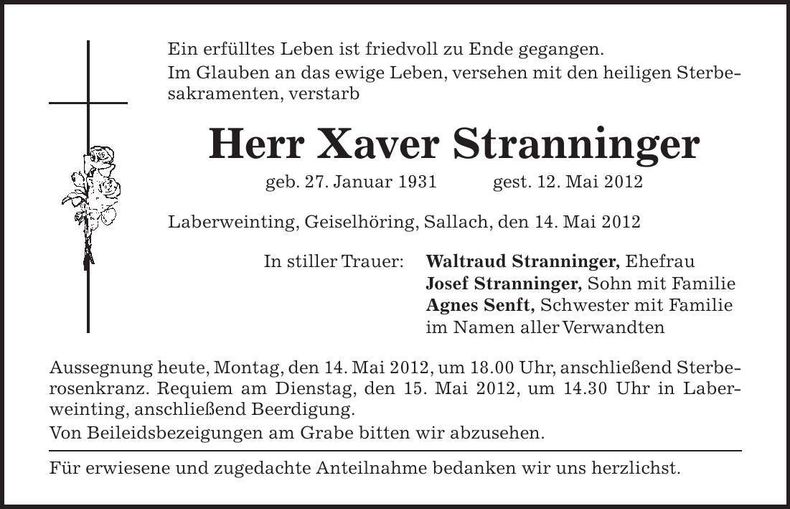 Ein erfülltes Leben ist friedvoll zu Ende gegangen.
Im Glauben an das ewige Leben, versehen mit den heiligen Sterbesakramenten, verstarb

Herr Xaver Stranninger

geb. 27. Januar 1931 gest. 12. Mai 2012

Laberweinting, Geiselhöring, Sallach, den 14. Mai 2012

In stiller Trauer: Waltraud Stranninger, Ehefrau
Josef Stranninger, Sohn mit Familie
Agnes Senft, Schwester mit Familie
im Namen aller Verwandten

Aussegnung heute, Montag, den 14. Mai 2012, um 18.00 Uhr, anschließend Sterberosenkranz. Requiem am Dienstag, den 15. Mai 2012, um 14.30 Uhr in Laberweinting, anschließend Beerdigung.
Von Beileidsbezeigungen am Grabe bitten wir abzusehen.

Für erwiesene und zugedachte Anteilnahme bedanken wir uns herzlichst.